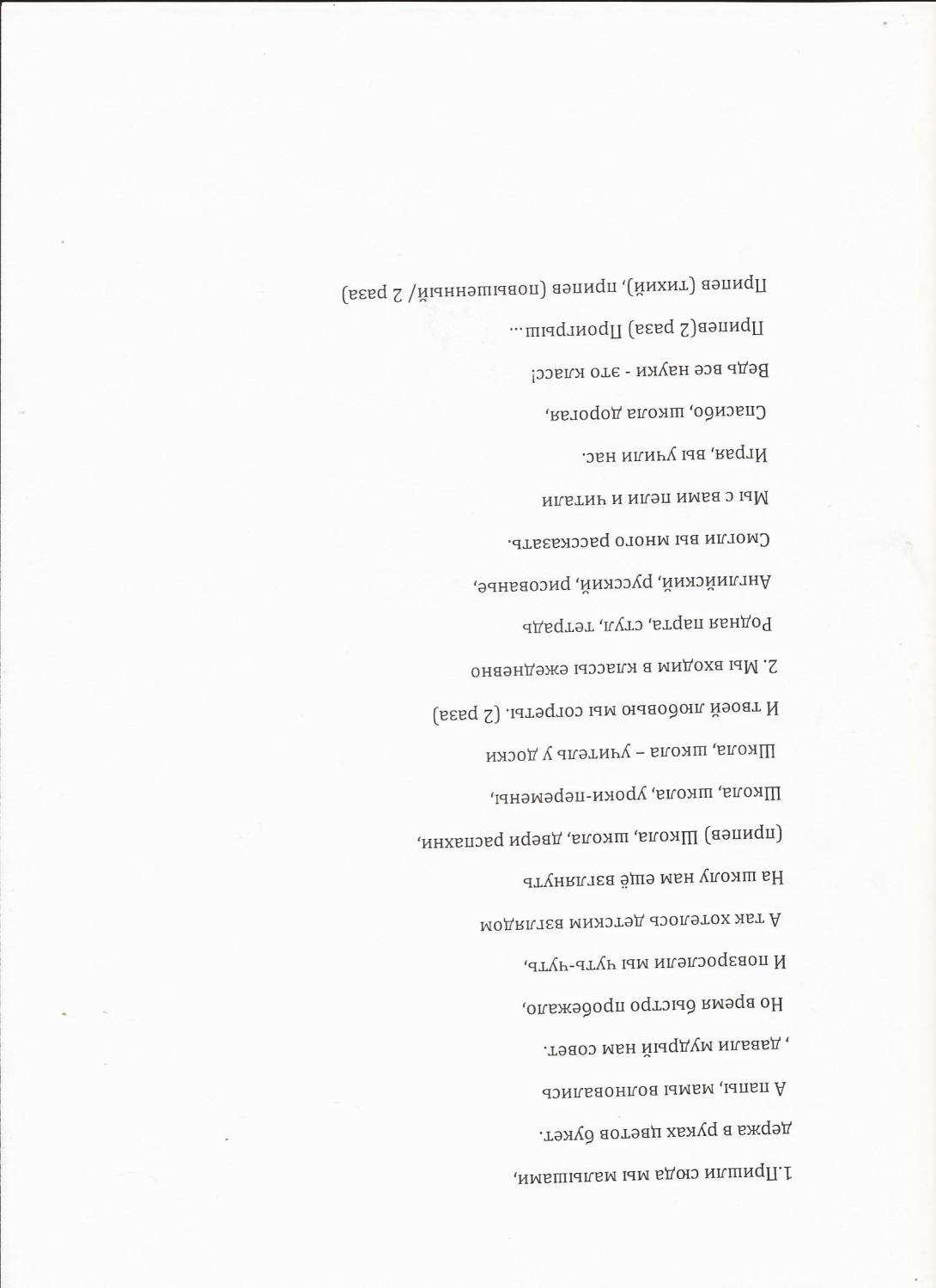 1.Пришли сюда мы малышами,
держа в руках цветов букет.

А папы, мамы волновались
, давали мудрый нам совет.

Но время быстро пробежало,
И повзрослели мы чуть-чуть,
А так хотелось детским взглядом
На школу нам ещё взглянуть

(припев) Школа, школа, двери распахни,
Школа, школа, уроки-перемены,
Школа, школа – учитель у доски
И твоей любовью мы согреты. (2 раза)

2. Мы входим в классы ежедневно
Родная парта, стул, тетрадь
Английский, русский, рисованье,
Смогли вы много рассказать.

Мы с вами пели и читали
Играя, вы учили нас.
Спасибо, школа дорогая,
Ведь все науки - это класс!

Припев(2 раза) Проигрыш...
Припев (тихий), припев (повышенный/ 2 раза)